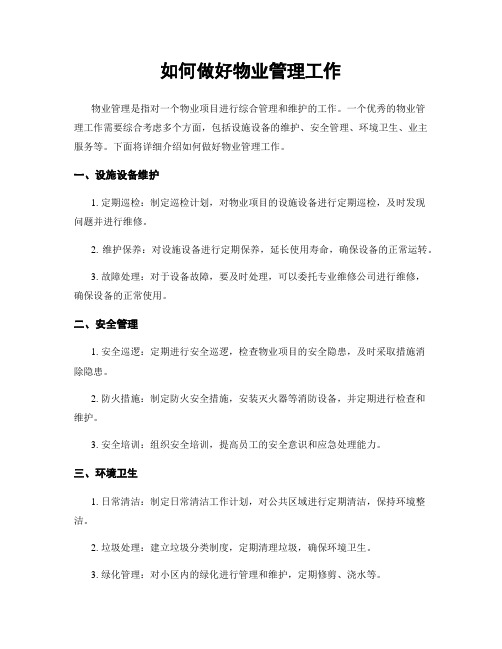 如何做好物业管理工作

物业管理是指对一个物业项目进行综合管理和维护的工作。一个优秀的物业管理工作需要综合考虑多个方面，包括设施设备的维护、安全管理、环境卫生、业主服务等。下面将详细介绍如何做好物业管理工作。

一、设施设备维护

1. 定期巡检：制定巡检计划，对物业项目的设施设备进行定期巡检，及时发现问题并进行维修。

2. 维护保养：对设施设备进行定期保养，延长使用寿命，确保设备的正常运转。

3. 故障处理：对于设备故障，要及时处理，可以委托专业维修公司进行维修，确保设备的正常使用。

二、安全管理

1. 安全巡逻：定期进行安全巡逻，检查物业项目的安全隐患，及时采取措施消除隐患。

2. 防火措施：制定防火安全措施，安装灭火器等消防设备，并定期进行检查和维护。

3. 安全培训：组织安全培训，提高员工的安全意识和应急处理能力。

三、环境卫生

1. 日常清洁：制定日常清洁工作计划，对公共区域进行定期清洁，保持环境整洁。

2. 垃圾处理：建立垃圾分类制度，定期清理垃圾，确保环境卫生。

3. 绿化管理：对小区内的绿化进行管理和维护，定期修剪、浇水等。